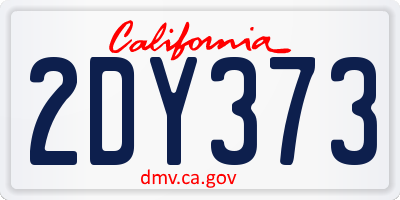 California
2DY373
dmv.ca.gov